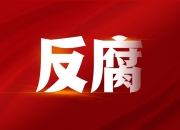 反腐